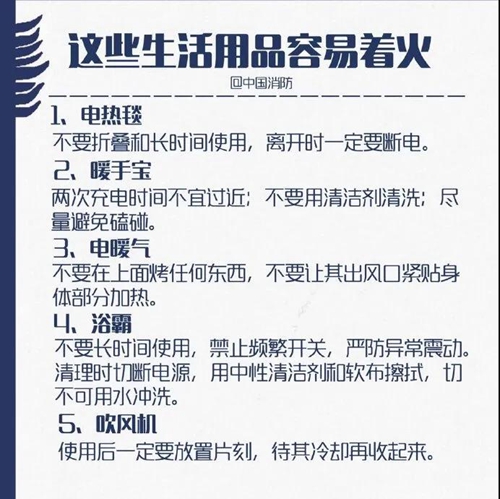 这些生活用品容易着火

@中国消防

1、电热毯
不要折叠和长时间使用，离开时一定要断电。

2、暖手宝
两次充电时间不宜过近；不要用清洁剂清洗；尽量避免磕碰。

3、电暖气
不要在上面烤任何东西，不要让其出风口紧贴身体部分加热。

4、浴霸
不要长时间使用，禁止频繁开关，严防异常震动。清理时切断电源，用中性清洁剂和软布擦拭，切不可用水冲洗。

5、吹风机
使用后一定要放置片刻，待其冷却再收起来。